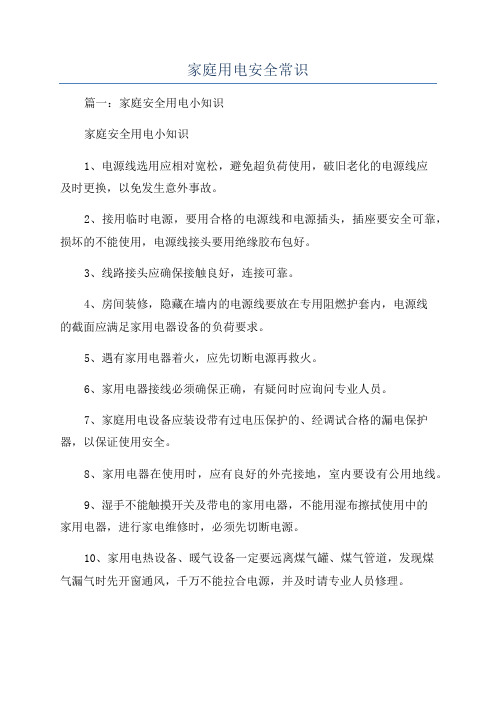 家庭用电安全常识

篇一：家庭安全用电小知识

家庭安全用电小知识

1、电源线选用应相对宽松，避免超负荷使用，破旧老化的电源线应及时更换，以免发生意外事故。

2、接用临时电源，要用合格的电源线和电源插头，插座要安全可靠，损坏的不能使用，电源线接头要用绝缘胶布包好。

3、线路接头应确保接触良好，连接可靠。

4、房间装修，隐藏在墙内的电源线要放在专用阻燃护套内，电源线的截面应满足家用电器设备的负荷要求。

5、遇有家用电器着火，应先切断电源再救火。

6、家用电器接线必须确保正确，有疑问时应询问专业人员。

7、家庭用电设备应装设带有过电压保护的、经调试合格的漏电保护器，以保证使用安全。

8、家用电器在使用时，应有良好的外壳接地，室内要设有公用地线。

9、湿手不能触摸开关及带电的家用电器，不能用湿布擦拭使用中的家用电器，进行家电维修时，必须先切断电源。

10、家用电热设备、暖气设备一定要远离煤气罐、煤气管道，发现煤气漏气时先开窗通风，千万不能拉合电源，并及时请专业人员修理。